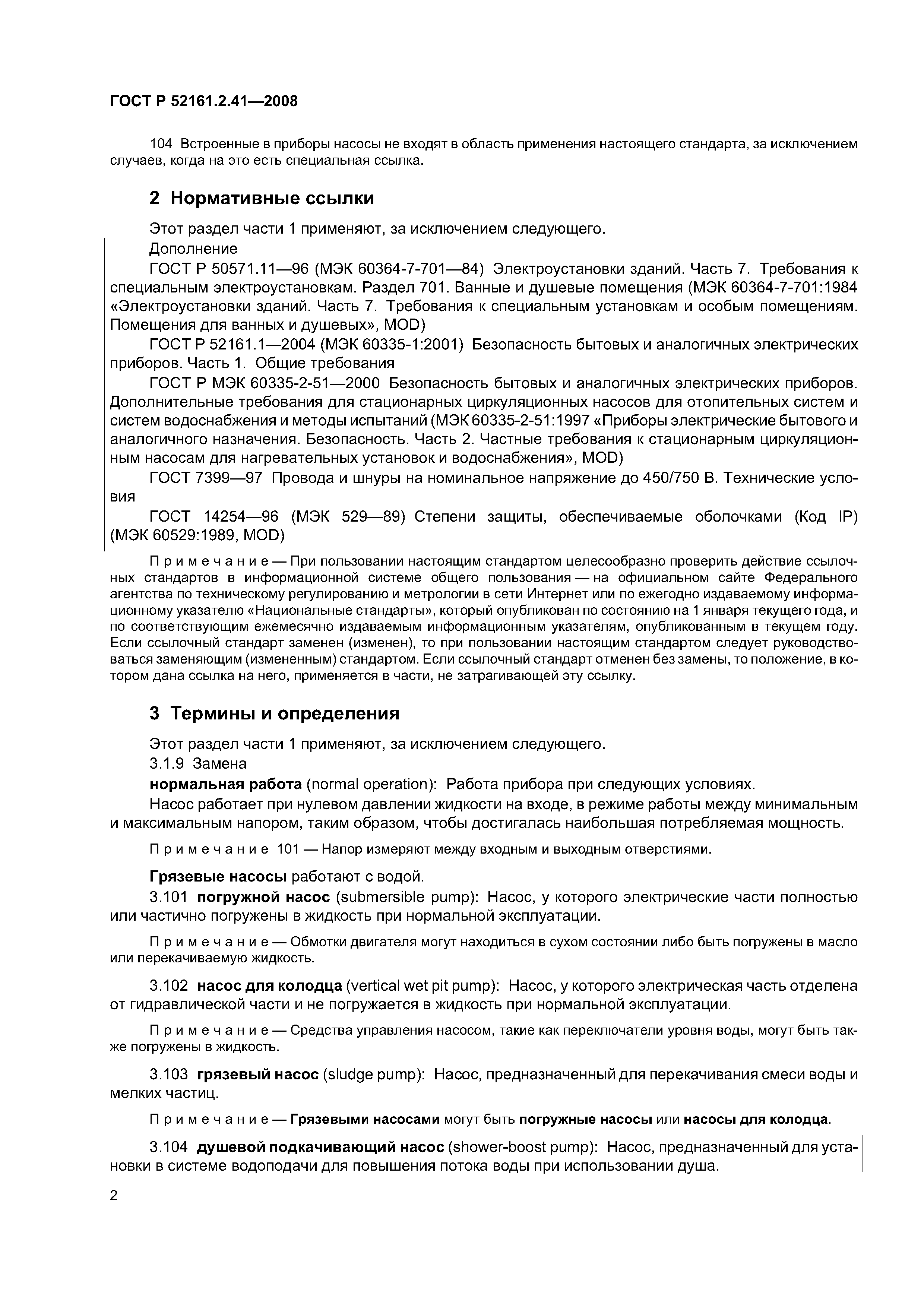 ГОСТ Р 52161.2.41—2008

104 Встроенные в приборы насосы не входят в область применения настоящего стандарта, за исключением случаев, когда на это есть специальная ссылка.

2 Нормативные ссылки

Этот раздел части 1 применяют, за исключением следующего.

Дополнение

ГОСТ Р 50571.11—96 (МЭК 60364-7-701—84) Электроустановки зданий. Часть 7. Требования к специальным электроустановкам. Раздел 701. Ванные и душевые помещения (МЭК 60364-7-701:1984 «Электроустановки зданий. Часть 7. Требования к специальным установкам и особым помещениям. Помещения для ванных и душевых», MOD)

ГОСТ Р 52161.1—2004 (МЭК 60335-1:2001) Безопасность бытовых и аналогичных электрических приборов. Часть 1. Общие требования

ГОСТ Р МЭК 60335-2-51—2000 Безопасность бытовых и аналогичных электрических приборов. Дополнительные требования для стационарных циркуляционных насосов для отопительных систем и систем водоснабжения и методы испытаний (МЭК 60335-2-51:1997 «Приборы электрические бытового и аналогичного назначения. Безопасность. Часть 2. Частные требования к стационарным циркуляционным насосам для нагревательных установок и водоснабжения», MOD)

ГОСТ 7399—97 Провода и шнуры на номинальное напряжение до 450/750 В. Технические условия

ГОСТ 14254—96 (МЭК 529—89) Степени защиты, обеспечиваемые оболочками (Код IP) (МЭК 60529:1989, MOD)

Примечание — При пользовании настоящим стандартом целесообразно проверить действие ссылочных стандартов в информационной системе общего пользования — на официальном сайте Федерального агентства по техническому регулированию и метрологии в сети Интернет или по ежегодно издаваемому информационному указателю «Национальные стандарты», который опубликован по состоянию на 1 января текущего года, и по соответствующим ежемесячно издаваемым информационным указателям, опубликованным в текущем году. Если ссылочный стандарт заменен (изменен), то при пользовании настоящим стандартом следует руководствоваться заменяющим (измененным) стандартом. Если ссылочный стандарт отменен без замены, то положение, в котором дана ссылка на него, применяется в части, не затрагивающей эту ссылку.

3 Термины и определения

Этот раздел части 1 применяют, за исключением следующего.

3.1.9 Замена

нормальная работа (normal operation): Работа прибора при следующих условиях.

Насос работает при нулевом давлении жидкости на входе, в режиме работы между минимальным и максимальным напором, таким образом, чтобы достигалась наибольшая потребляемая мощность.

Примечание 101 — Напор измеряют между входным и выходным отверстиями.

Грязевые насосы работают с водой.

3.101 погружной насос (submersible pump): Насос, у которого электрические части полностью или частично погружены в жидкость при нормальной эксплуатации.

Примечание — Обмотки двигателя могут находиться в сухом состоянии либо быть погружены в масло или перекачиваемую жидкость.

3.102 насос для колодца (vertical wet pit pump): Насос, у которого электрическая часть отделена от гидравлической части и не погружается в жидкость при нормальной эксплуатации.

Примечание — Средства управления насосом, такие как переключатели уровня воды, могут быть также погружены в жидкость.

3.103 грязевый насос (sludge pump): Насос, предназначенный для перекачивания смеси воды и мелких частиц.

Примечание — Грязевыми насосами могут быть погружные насосы или насосы для колодца.

3.104 душевой подкачивающий насос (shower-boost pump): Насос, предназначенный для установки в системе водоподачи для повышения потока воды при использовании душа.

2